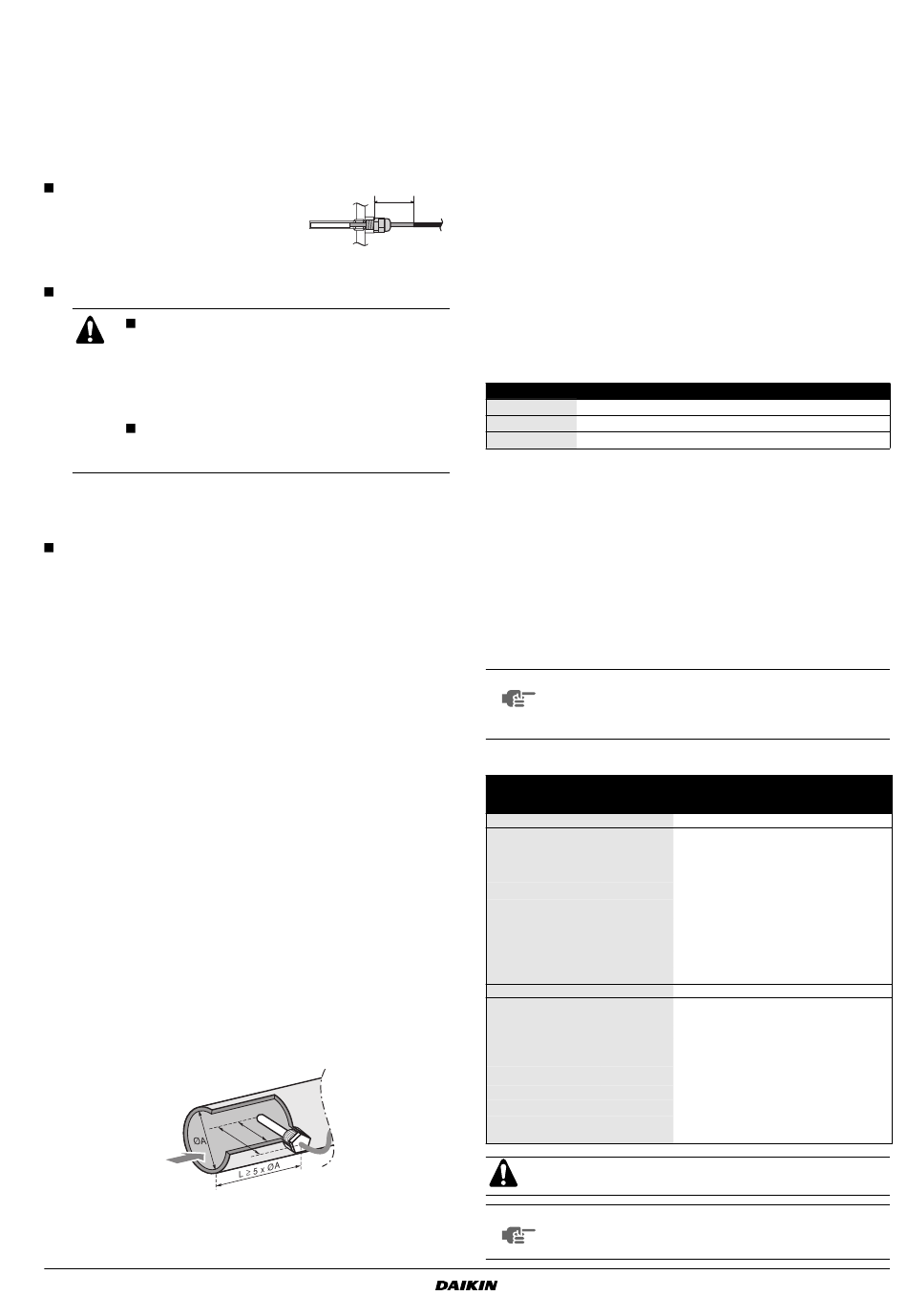 ØA

L ≥ 5 x ØA

DAIKIN